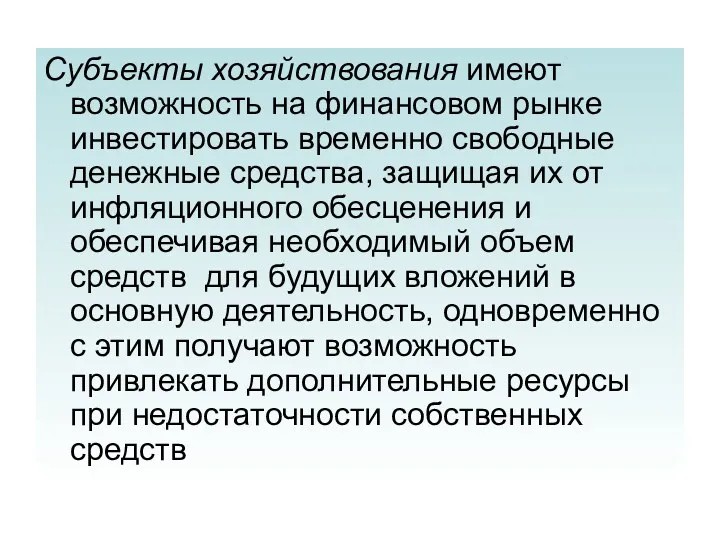 Субъекты хозяйствования имеют возможность на финансовом рынке инвестировать временно свободные денежные средства, защищая их от инфляционного обесценения и обеспечивая необходимый объем средств  для будущих вложений в основную деятельность, одновременно с этим получают возможность привлекать дополнительные ресурсы при недостаточности собственных средств